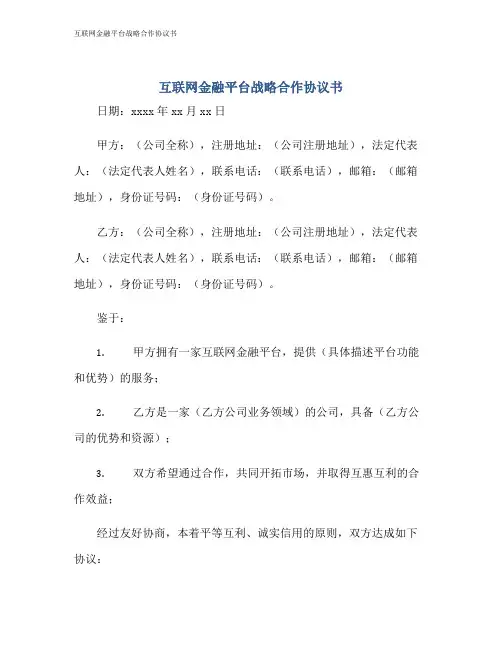 互联网金融平台战略合作协议书

互联网金融平台战略合作协议书

日期：xxxx 年 xx 月 xx 日

甲方：（公司全称），注册地址：（公司注册地址），法定代表人：（法定代表人姓名），联系电话：（联系电话），邮箱：（邮箱地址），身份证号码：（身份证号码）。

乙方：（公司全称），注册地址：（公司注册地址），法定代表人：（法定代表人姓名），联系电话：（联系电话），邮箱：（邮箱地址），身份证号码：（身份证号码）。

鉴于：

1.　甲方拥有一家互联网金融平台，提供（具体描述平台功能和优势）的服务；

2.　乙方是一家（乙方公司业务领域）的公司，具备（乙方公司的优势和资源）；

3.　双方希望通过合作，共同开拓市场，并取得互惠互利的合作效益；

经过友好协商，本着平等互利、诚实信用的原则，双方达成如下协议：